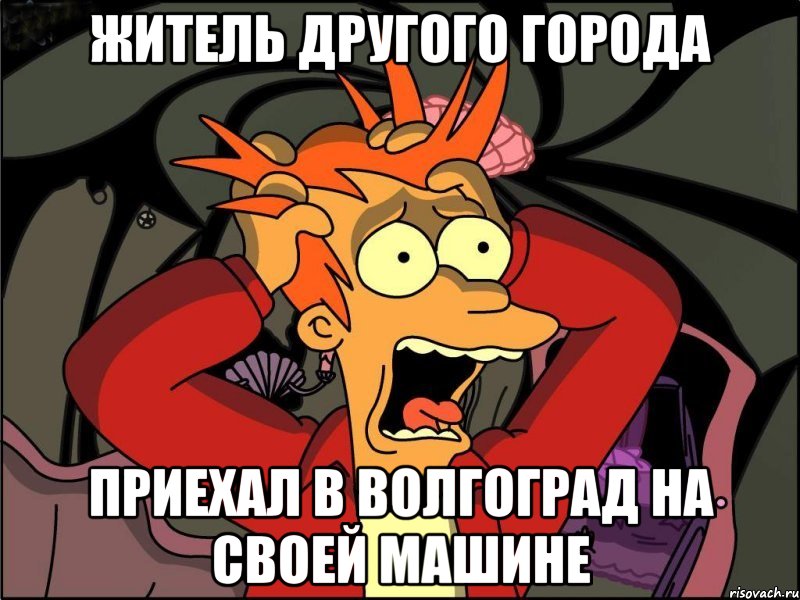 ЖИТЕЛЬ ДРУГОГО ГОРОДА

ПРИЕХАЛ В ВОЛГОГРАД НА СВОЕЙ МАШИНЕ

risovach.ru